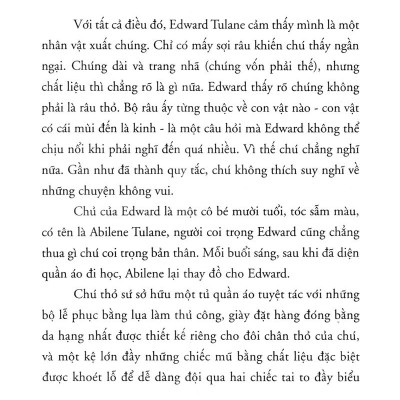 Với tất cả điều đó, Edward Tulane cảm thấy mình là một nhân vật xuất chúng. Chỉ có mấy sợi râu khiến chú thấy ngần ngại. Chúng dài và trang nhã (chúng vốn phải thế), nhưng chất liệu thì chẳng rõ là gì nữa. Edward thấy rõ chúng không phải là râu thỏ. Bộ râu ấy từng thuộc về con vật nào - con vật có cái mùi đến là kinh - là một câu hỏi mà Edward không thể chịu nổi khi phải nghĩ đến quá nhiều. Vì thế chú chẳng nghĩ nữa. Gần như đã thành quy tắc, chú không thích suy nghĩ về những chuyện không vui.

Chủ của Edward là một cô bé mười tuổi, tóc sẫm màu, có tên là Abilene Tulane, người coi trọng Edward cũng chẳng thua gì chú coi trọng bản thân. Mỗi buổi sáng, sau khi đã diện quần áo đi học, Abilene lại thay đồ cho Edward.

Chú thỏ sứ sở hữu một tủ quần áo tuyệt tác với những bộ lễ phục bằng lụa làm thủ công, giày đặt hàng đóng bằng da hạng nhất được thiết kế riêng cho đôi chân thỏ của chú, và một kệ lớn đầy những chiếc mũ bằng chất liệu đặc biệt được khoét lỗ để dễ dàng đội qua hai chiếc tai to đầy biểu